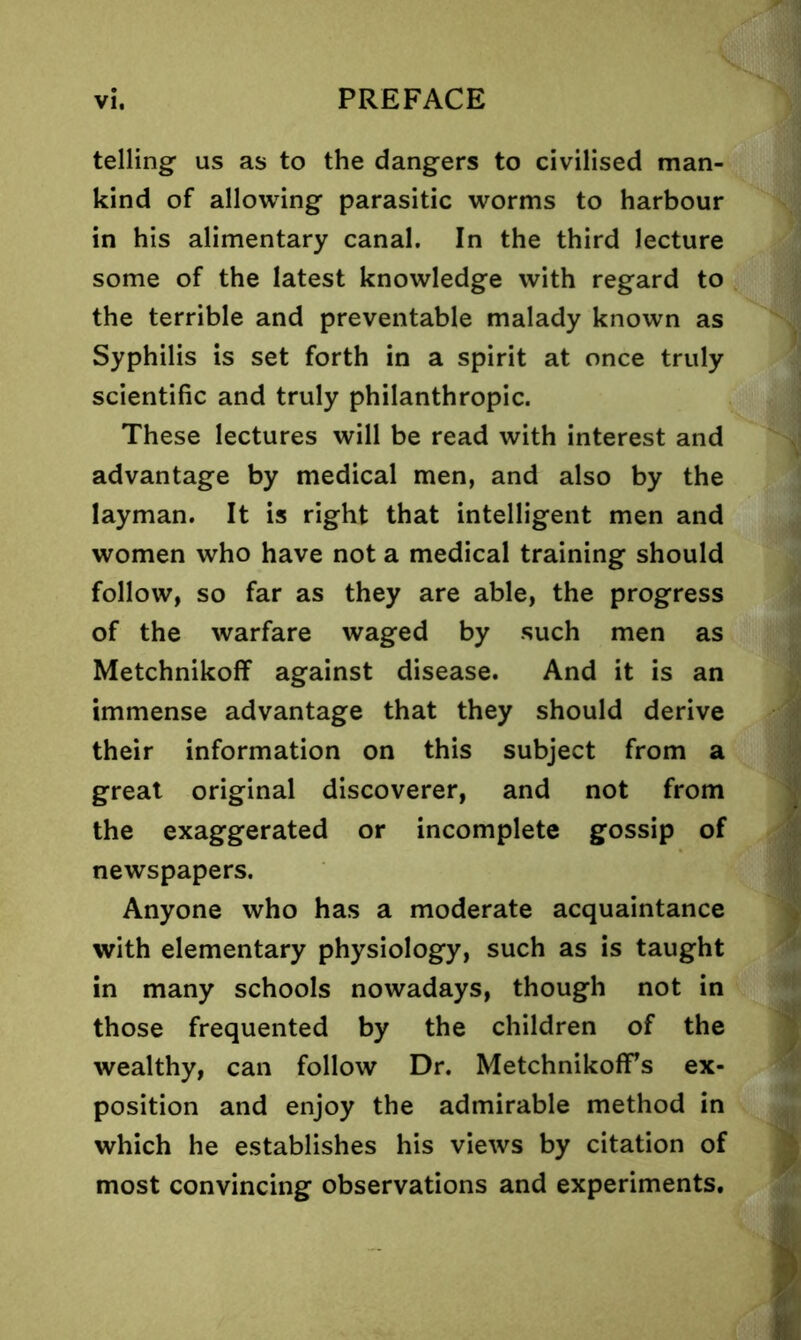 vi. PREFACE

telling us as to the dangers to civilised mankind of allowing parasitic worms to harbour in his alimentary canal. In the third lecture some of the latest knowledge with regard to the terrible and preventable malady known as Syphilis is set forth in a spirit at once truly scientific and truly philanthropic.

These lectures will be read with interest and advantage by medical men, and also by the layman. It is right that intelligent men and women who have not a medical training should follow, so far as they are able, the progress of the warfare waged by such men as Metchnikoff against disease. And it is an immense advantage that they should derive their information on this subject from a great original discoverer, and not from the exaggerated or incomplete gossip of newspapers.

Anyone who has a moderate acquaintance with elementary physiology, such as is taught in many schools nowadays, though not in those frequented by the children of the wealthy, can follow Dr. Metchnikoff's exposition and enjoy the admirable method in which he establishes his views by citation of most convincing observations and experiments.